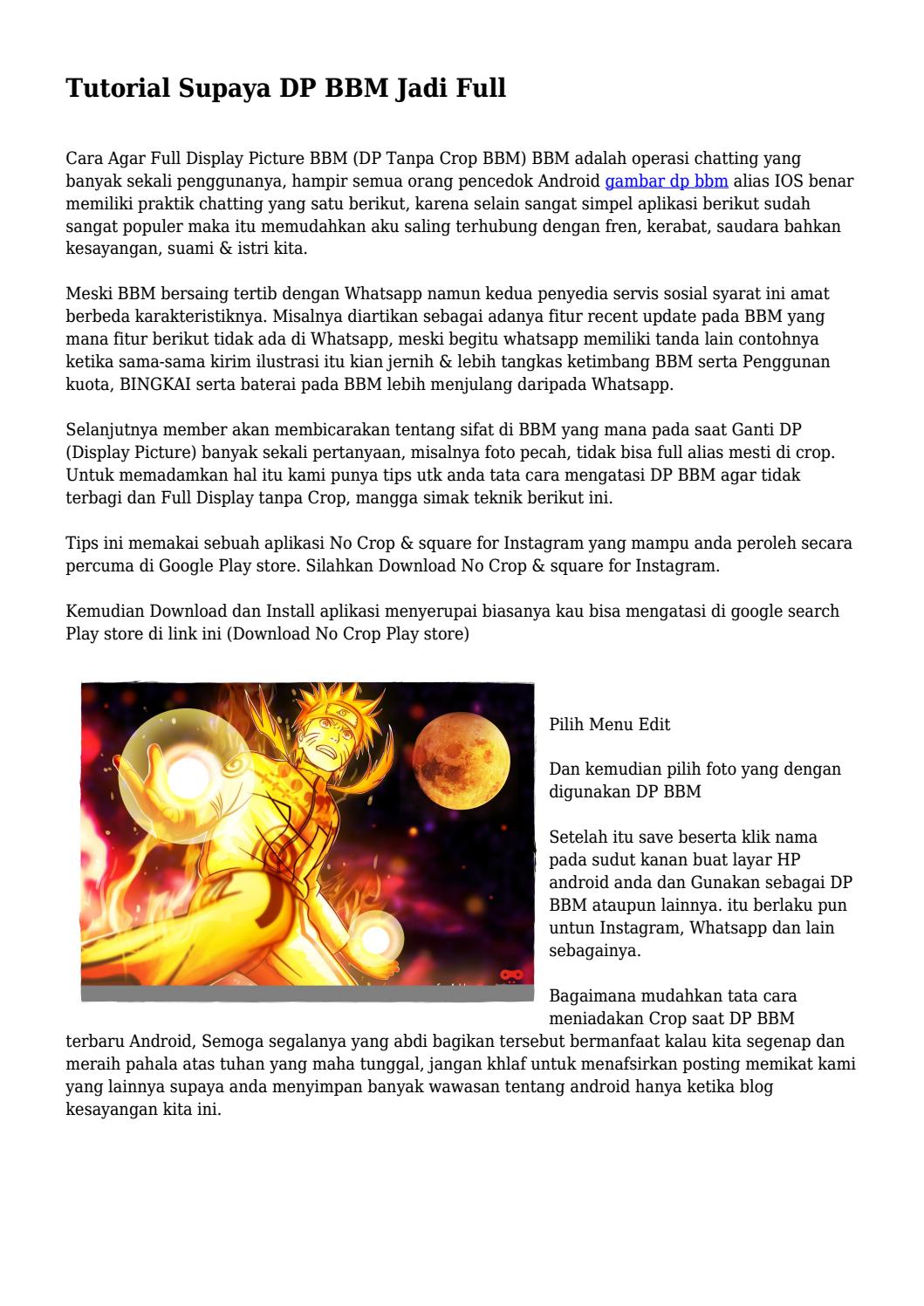 Tutorial Supaya DP BBM Jadi Full

Cara Agar Full Display Picture BBM (DP Tanpa Crop BBM) BBM adalah operasi chatting yang banyak sekali penggunanya, hampir semua orang pencedok Android gambar dp bbm alias IOS benar memiliki praktik chatting yang satu berikut, karena selain sangat simpel aplikasi berikut sudah sangat populer maka itu memudahkan aku saling terhubung dengan fren, kerabat, saudara bahkan kesayangan, suami & istri kita.

Meski BBM bersaing tertib dengan Whatsapp namun kedua penyedia servis sosial syarat ini amat berbeda karakteristiknya. Misalnya diartikan sebagai adanya fitur recent update pada BBM yang mana fitur berikut tidak ada di Whatsapp, meski begitu whatsapp memiliki tanda lain contohnya ketika sama-sama kirim ilustrasi itu kian jernih & lebih tangkas ketimbang BBM serta Penggunan kuota, BINGKAI serta baterai pada BBM lebih menjulang daripada Whatsapp.

Selanjutnya member akan membicarakan tentang sifat di BBM yang mana pada saat Ganti DP (Display Picture) banyak sekali pertanyaan, misalnya foto pecah, tidak bisa full alias mesti di crop. Untuk memadamkan hal itu kami punya tips utk anda tata cara mengatasi DP BBM agar tidak terbagi dan Full Display tanpa Crop, mangga simak teknik berikut ini.

Tips ini memakai sebuah aplikasi No Crop & square for Instagram yang mampu anda peroleh secara percuma di Google Play store. Silahkan Download No Crop & square for Instagram.

Kemudian Download dan Install aplikasi menyerupai biasanya kau bisa mengatasi di google search Play store di link ini (Download No Crop Play store)

Pilih Menu Edit

Dan kemudian pilih foto yang dengan digunakan DP BBM

Setelah itu save beserta klik nama pada sudut kanan buat layar HP android anda dan Gunakan sebagai DP BBM ataupun lainnya. itu berlaku pun untun Instagram, Whatsapp dan lain sebagainya.

Bagaimana mudahkan tata cara meniadakan Crop saat DP BBM terbaru Android, Semoga segalanya yang abdi bagikan tersebut bermanfaat kalau kita segenap dan meraih pahala atas tuhan yang maha tunggal, jangan khlaf untuk menafsirkan posting memikat kami yang lainnya supaya anda menyimpan banyak wawasan tentang android hanya ketika blog kesayangan kita ini.